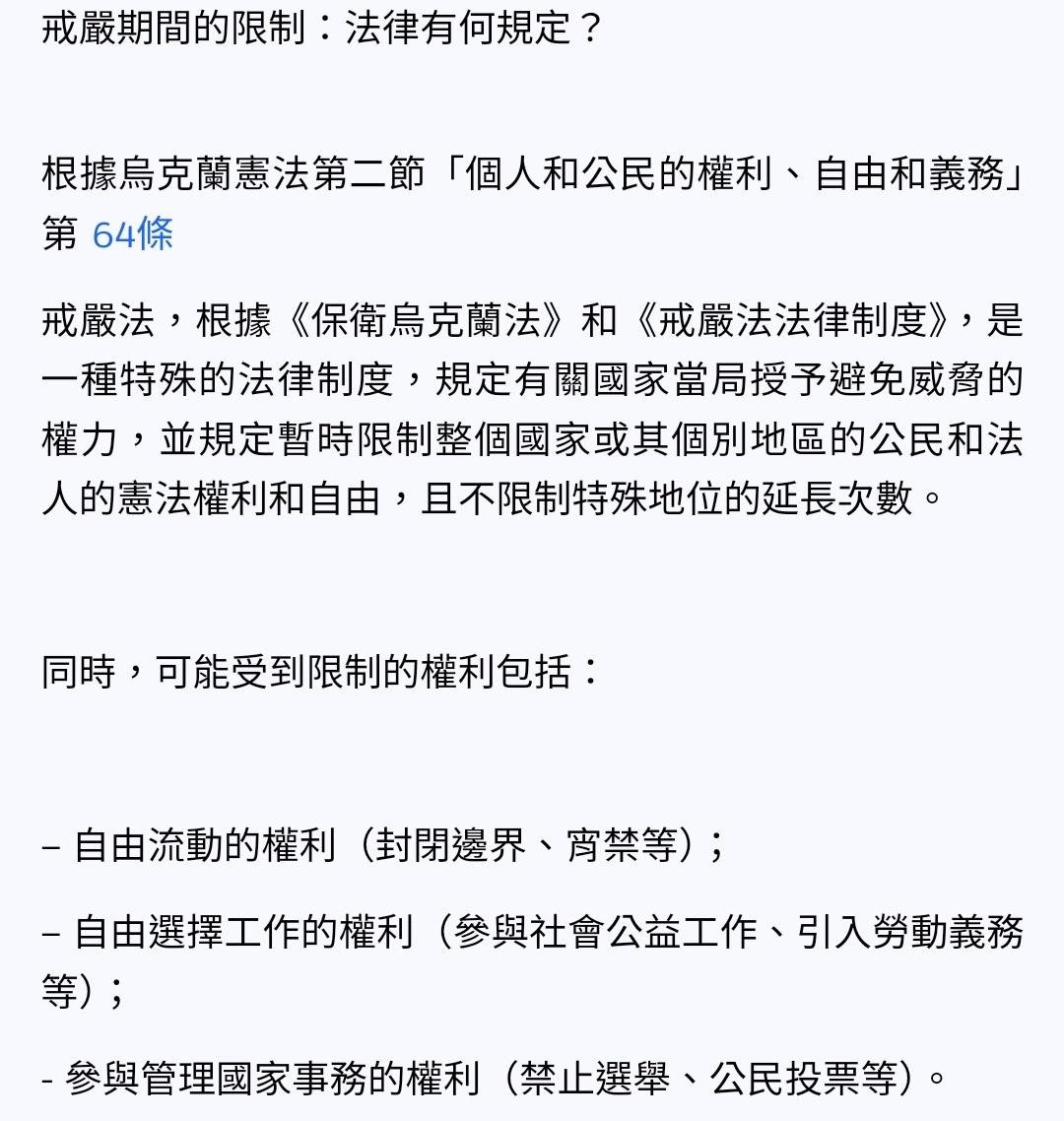 戒嚴期間的限制：法律有何規定？

根據烏克蘭憲法第二節「個人和公民的權利、自由和義務」第 64條

戒嚴法，根據《保衛烏克蘭法》和《戒嚴法法律制度》，是一種特殊的法律制度，規定有關國家當局授予避免威脅的權力，並規定暫時限制整個國家或其個別地區的公民和法人的憲法權利和自由，且不限制特殊地位的延長次數。

同時，可能受到限制的權利包括：

– 自由流動的權利（封閉邊界、宵禁等）；

– 自由選擇工作的權利（參與社會公益工作、引入勞動義務等）；

- 參與管理國家事務的權利（禁止選舉、公民投票等）。